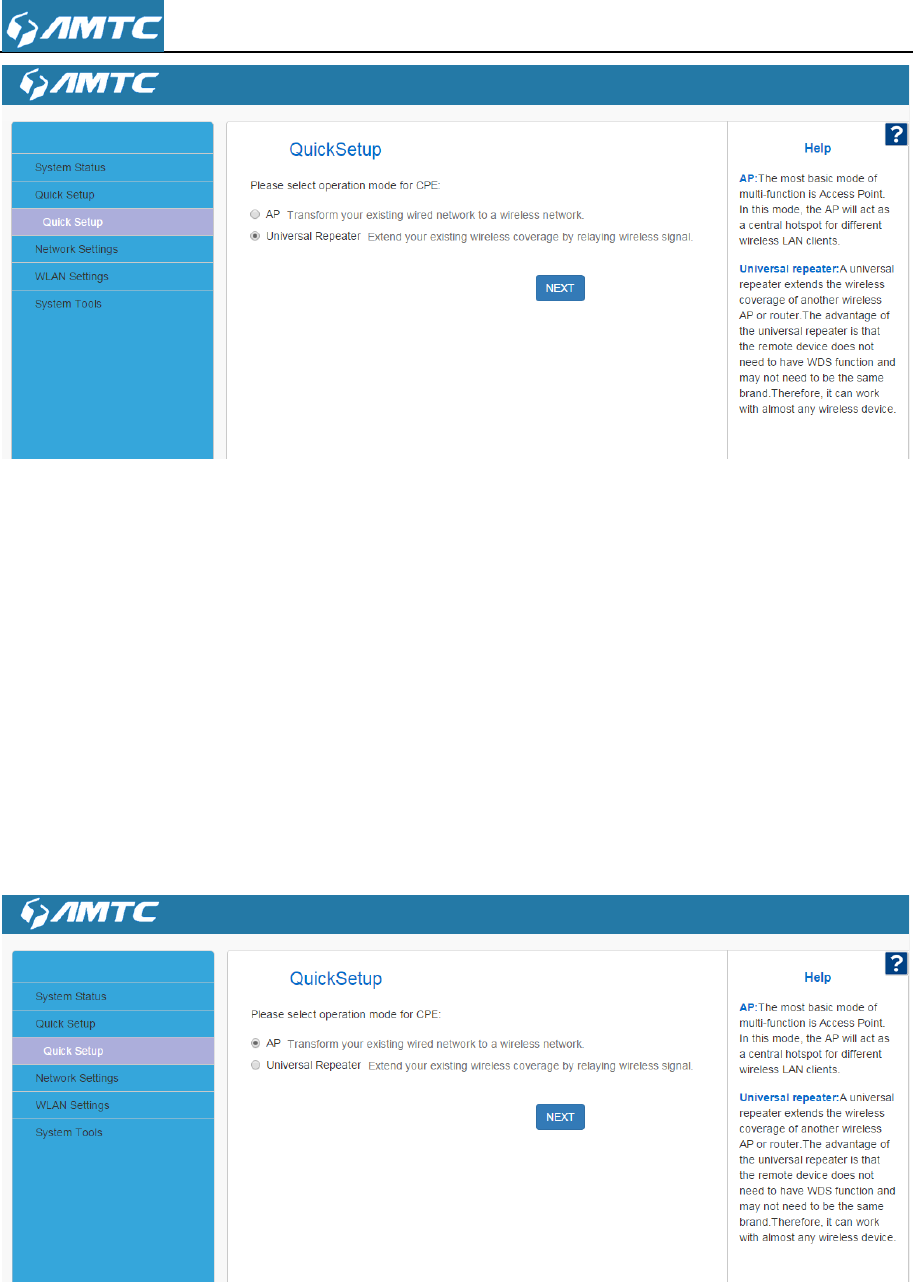 AMTC

AMTC

System Status
Quick Setup
Quick Setup
Network Settings
WLAN Settings
System Tools

QuickSetup

Please select operation mode for CPE:

AP Transform your existing wired network to a wireless network.
Universal Repeater Extend your existing wireless coverage by relaying wireless signal.

NEXT

?

Help

AP:The most basic mode of multi-function is Access Point. In this mode, the AP will act as a central hotspot for different wireless LAN clients.

Universal repeater:A universal repeater extends the wireless coverage of another wireless AP or router.The advantage of the universal repeater is that the remote device does not need to have WDS function and may not need to be the same brand.Therefore, it can work with almost any wireless device.

AMTC

System Status
Quick Setup
Quick Setup
Network Settings
WLAN Settings
System Tools

QuickSetup

Please select operation mode for CPE:

AP Transform your existing wired network to a wireless network.
Universal Repeater Extend your existing wireless coverage by relaying wireless signal.

NEXT

?

Help

AP:The most basic mode of multi-function is Access Point. In this mode, the AP will act as a central hotspot for different wireless LAN clients.

Universal repeater:A universal repeater extends the wireless coverage of another wireless AP or router.The advantage of the universal repeater is that the remote device does not need to have WDS function and may not need to be the same brand.Therefore, it can work with almost any wireless device.